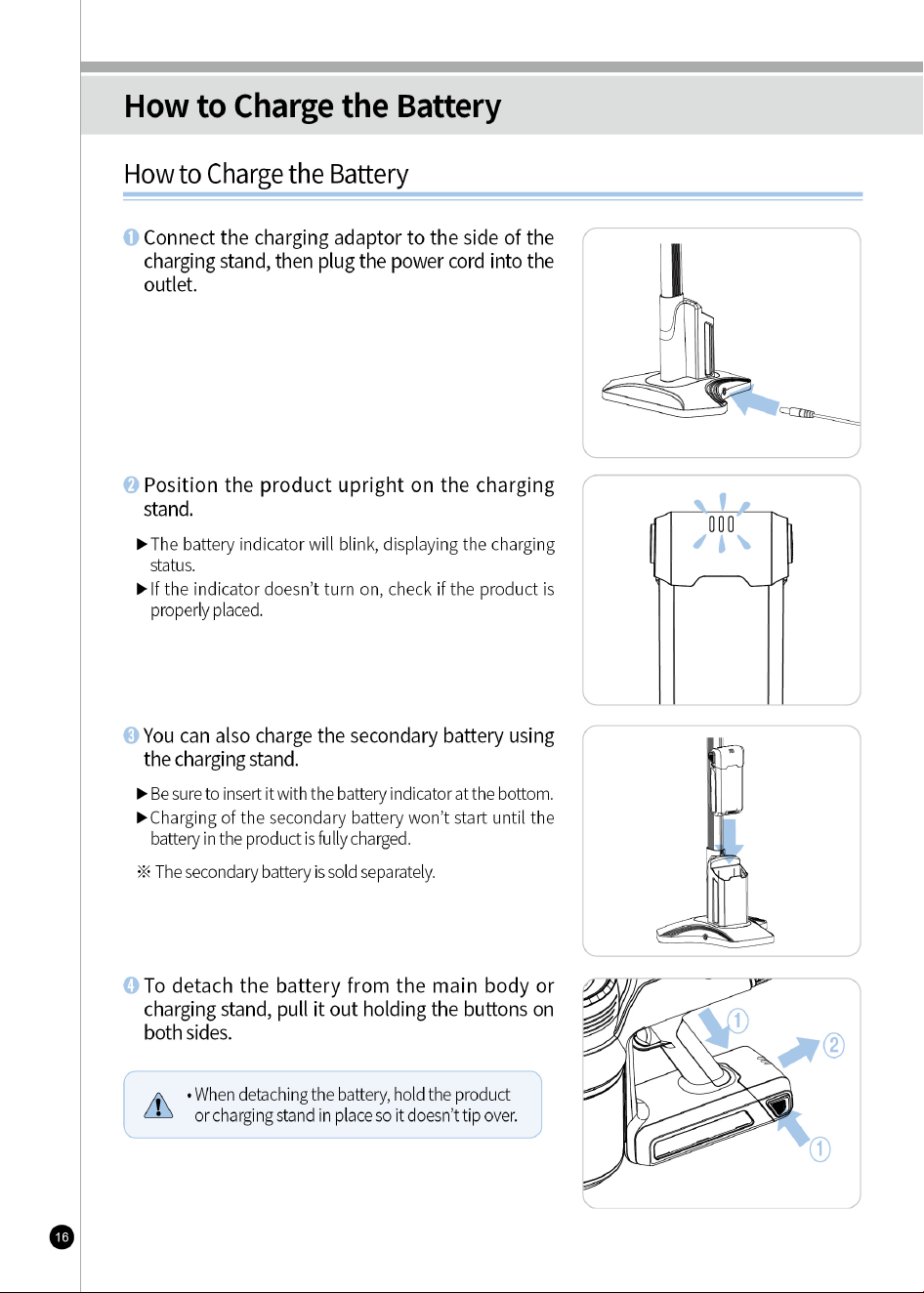 How to Charge the Battery

How to Charge the Battery

❶ Connect the charging adaptor to the side of the charging stand, then plug the power cord into the outlet.

❷ Position the product upright on the charging stand.

▶ The battery indicator will blink, displaying the charging status.

▶ If the indicator doesn't turn on, check if the product is properly placed.

❸ You can also charge the secondary battery using the charging stand.

▶ Be sure to insert it with the battery indicator at the bottom.

▶ Charging of the secondary battery won't start until the battery in the product is fully charged.

※ The secondary battery is sold separately.

❹ To detach the battery from the main body or charging stand, pull it out holding the buttons on both sides.

• When detaching the battery, hold the product or charging stand in place so it doesn't tip over.

①
②
①

16